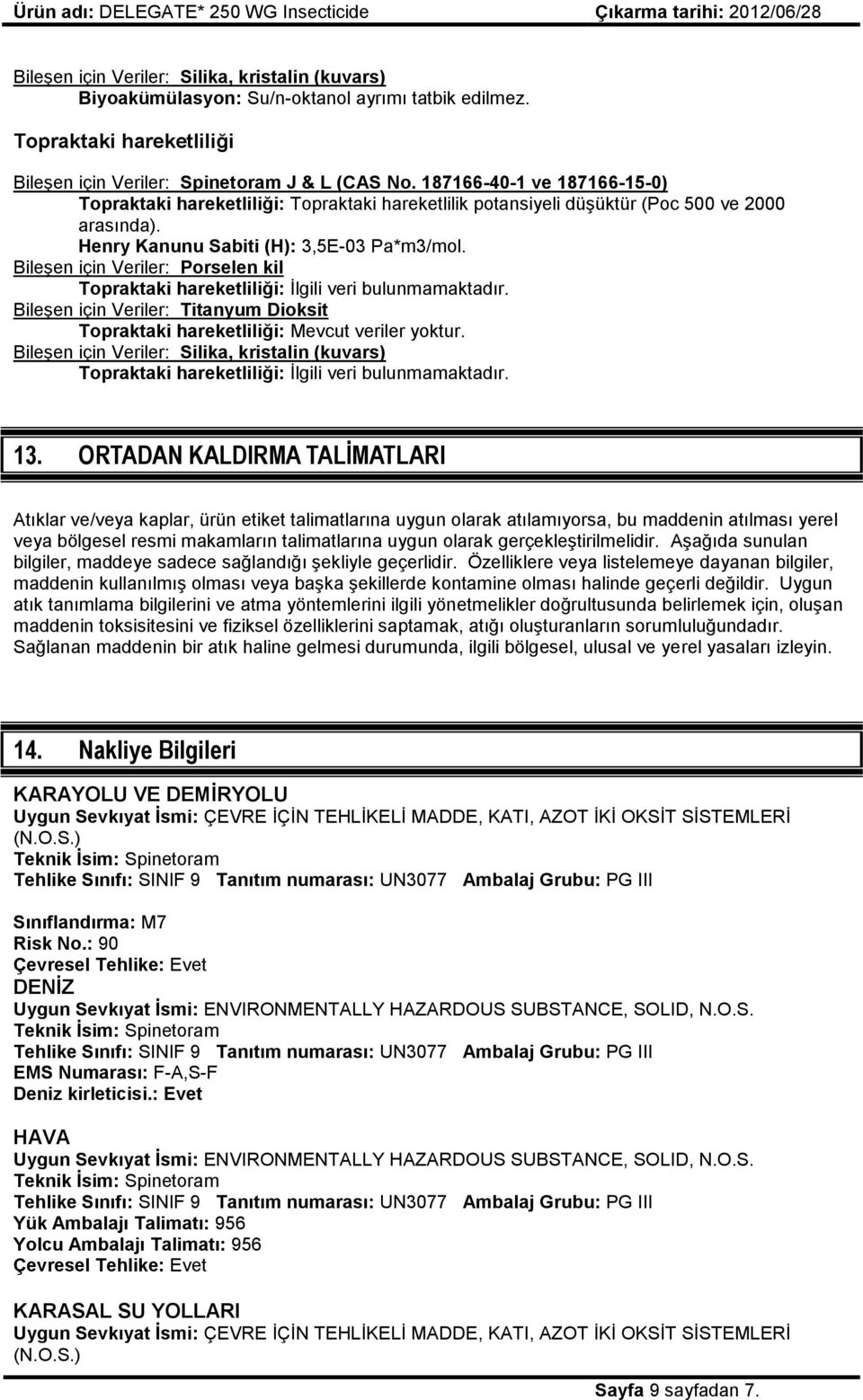 Ürün adı: DELEGATE* 250 WG Insecticide Çıkarma tarihi: 2012/06/28

Bileşen için Veriler: Silika, kristalin (kuvars)
Biyoakümülasyon: Su/n-oktanol ayrımı tatbik edilmez.

Topraktaki hareketliliği

Bileşen için Veriler: Spinetoram J & L (CAS No. 187166-40-1 ve 187166-15-0)
Topraktaki hareketliliği: Topraktaki hareketlilik potansiyeli düşüktür (Poc 500 ve 2000 arasında).
Henry Kanunu Sabiti (H): 3,5E-03 Pa*m3/mol.
Bileşen için Veriler: Porselen kil
Topraktaki hareketliliği: İlgili veri bulunmamaktadır.
Bileşen için Veriler: Titanyum Dioksit
Topraktaki hareketliliği: Mevcut veriler yoktur.
Bileşen için Veriler: Silika, kristalin (kuvars)
Topraktaki hareketliliği: İlgili veri bulunmamaktadır.

13. ORTADAN KALDIRMA TALİMATLARI

Atıklar ve/veya kaplar, ürün etiket talimatlarına uygun olarak atılamıyorsa, bu maddenin atılması yerel veya bölgesel resmi makamların talimatlarına uygun olarak gerçekleştirilmelidir. Aşağıda sunulan bilgiler, maddeye sadece sağlandığı şekliyle geçerlidir. Özelliklere veya listelemeye dayanan bilgiler, maddenin kullanılmış olması veya başka şekillerde kontamine olması halinde geçerli değildir. Uygun atık tanımlama bilgilerini ve atma yöntemlerini ilgili yönetmelikler doğrultusunda belirlemek için, oluşan maddenin toksisitesini ve fiziksel özelliklerini saptamak, atığı oluşturanların sorumluluğundadır. Sağlanan maddenin bir atık haline gelmesi durumunda, ilgili bölgesel, ulusal ve yerel yasaları izleyin.

14. Nakliye Bilgileri

KARAYOLU VE DEMİRYOLU
Uygun Sevkıyat İsmi: ÇEVRE İÇİN TEHLİKELİ MADDE, KATI, AZOT İKİ OKSİT SİSTEMLERİ (N.O.S.)
Teknik İsim: Spinetoram
Tehlike Sınıfı: SINIF 9 Tanıtım numarası: UN3077 Ambalaj Grubu: PG III

Sınıflandırma: M7
Risk No.: 90
Çevresel Tehlike: Evet
DENİZ
Uygun Sevkıyat İsmi: ENVIRONMENTALLY HAZARDOUS SUBSTANCE, SOLID, N.O.S.
Teknik İsim: Spinetoram
Tehlike Sınıfı: SINIF 9 Tanıtım numarası: UN3077 Ambalaj Grubu: PG III
EMS Numarası: F-A,S-F
Deniz kirleticisi.: Evet

HAVA
Uygun Sevkıyat İsmi: ENVIRONMENTALLY HAZARDOUS SUBSTANCE, SOLID, N.O.S.
Teknik İsim: Spinetoram
Tehlike Sınıfı: SINIF 9 Tanıtım numarası: UN3077 Ambalaj Grubu: PG III
Yük Ambalajı Talimatı: 956
Yolcu Ambalajı Talimatı: 956
Çevresel Tehlike: Evet

KARASAL SU YOLLARI
Uygun Sevkıyat İsmi: ÇEVRE İÇİN TEHLİKELİ MADDE, KATI, AZOT İKİ OKSİT SİSTEMLERİ (N.O.S.)

Sayfa 9 sayfadan 7.